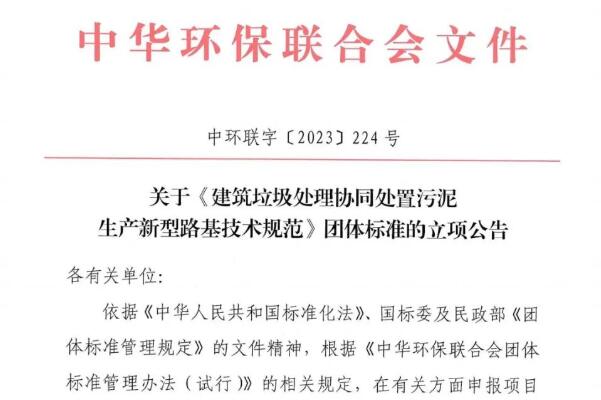 中华环保联合会文件

中环联字〔2023〕224号

关于《建筑垃圾处理协同处置污泥
生产新型路基技术规范》团体标准的立项公告

各有关单位:

依据《中华人民共和国标准化法》、国标委及民政部《团体标准管理规定》的文件精神，根据《中华环保联合会团体标准管理办法（试行）》的相关规定，在有关方面申报项目